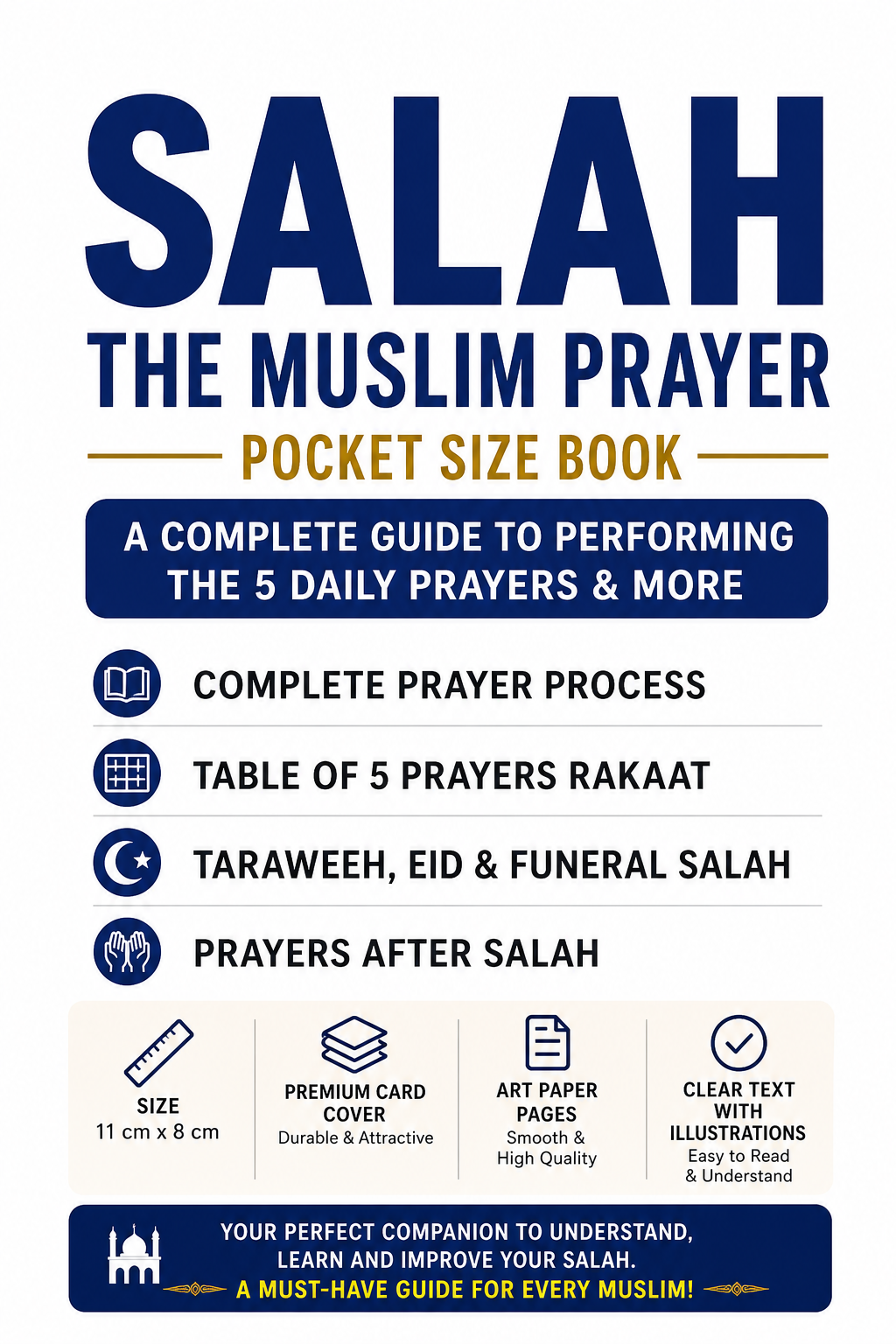 SALAH
THE MUSLIM PRAYER
POCKET SIZE BOOK

A COMPLETE GUIDE TO PERFORMING THE 5 DAILY PRAYERS & MORE

COMPLETE PRAYER PROCESS

TABLE OF 5 PRAYERS RAKAAT

TARAWEEH, EID & FUNERAL SALAH

PRAYERS AFTER SALAH

SIZE
11 cm x 8 cm

PREMIUM CARD COVER
Durable & Attractive

ART PAPER PAGES
Smooth & High Quality

CLEAR TEXT WITH ILLUSTRATIONS
Easy to Read & Understand

YOUR PERFECT COMPANION TO UNDERSTAND, LEARN AND IMPROVE YOUR SALAH.
A MUST-HAVE GUIDE FOR EVERY MUSLIM!